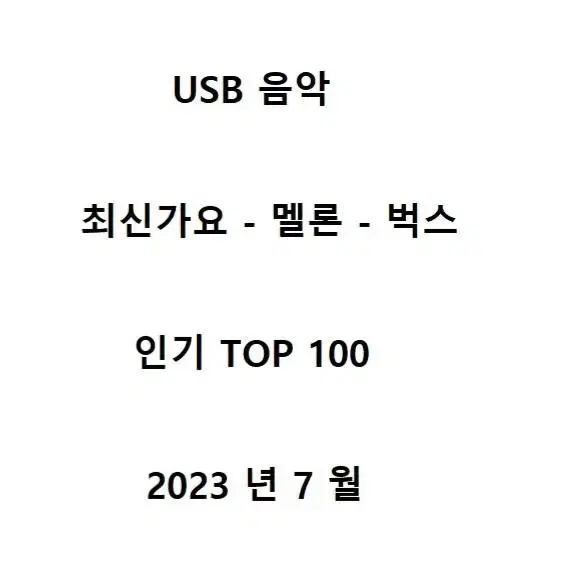 USB 음악

최신가요 - 멜론 - 벅스

인기 TOP 100

2023 년 7 월